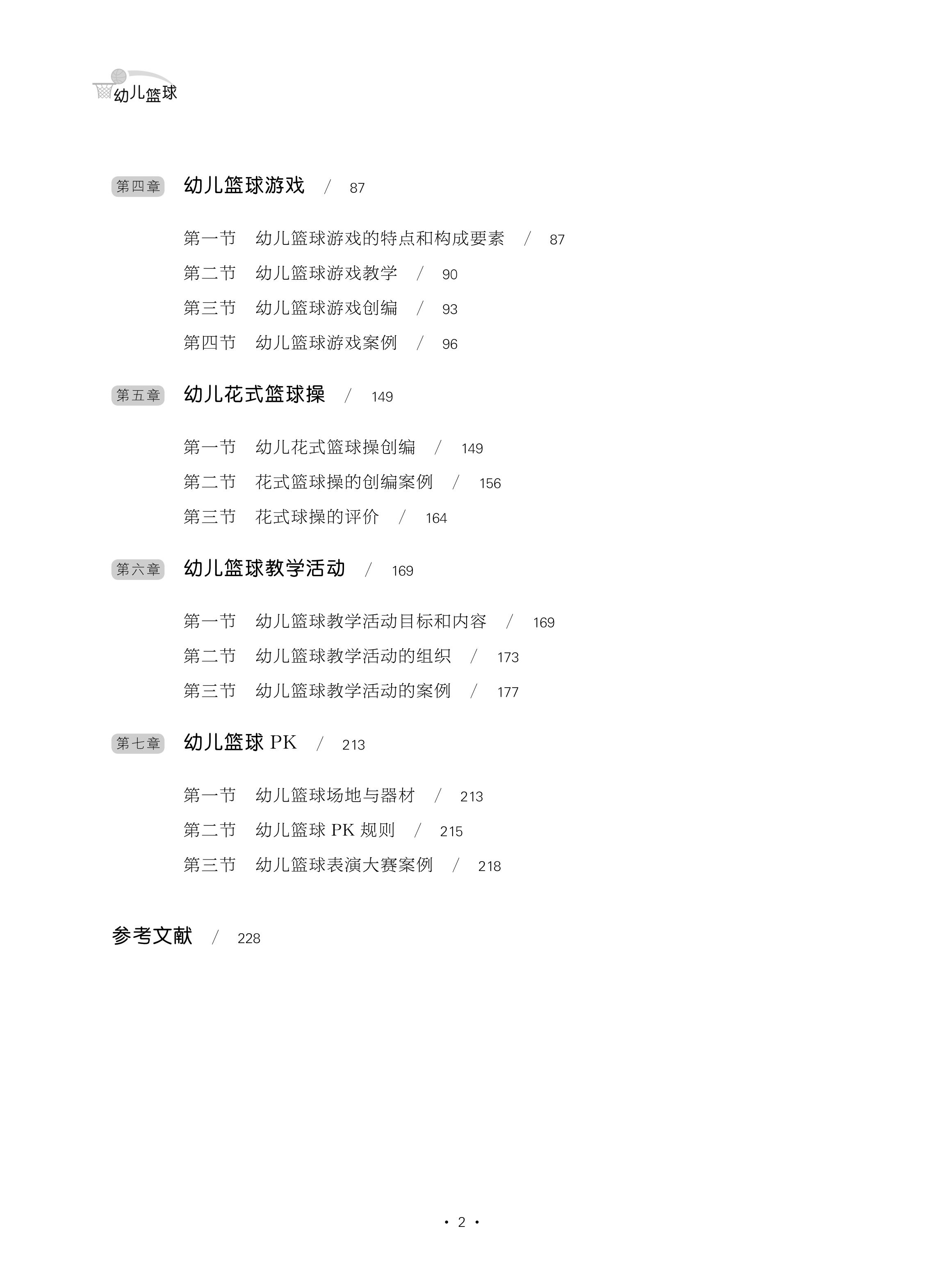 幼儿篮球

第四章 幼儿篮球游戏 / 87

第一节 幼儿篮球游戏的特点和构成要素 / 87
第二节 幼儿篮球游戏教学 / 90
第三节 幼儿篮球游戏创编 / 93
第四节 幼儿篮球游戏案例 / 96

第五章 幼儿花式篮球操 / 149

第一节 幼儿花式篮球操创编 / 149
第二节 花式篮球操的创编案例 / 156
第三节 花式球操的评价 / 164

第六章 幼儿篮球教学活动 / 169

第一节 幼儿篮球教学活动目标和内容 / 169
第二节 幼儿篮球教学活动的组织 / 173
第三节 幼儿篮球教学活动的案例 / 177

第七章 幼儿篮球 PK / 213

第一节 幼儿篮球场地与器材 / 213
第二节 幼儿篮球 PK 规则 / 215
第三节 幼儿篮球表演大赛案例 / 218

参考文献 / 228

· 2 ·